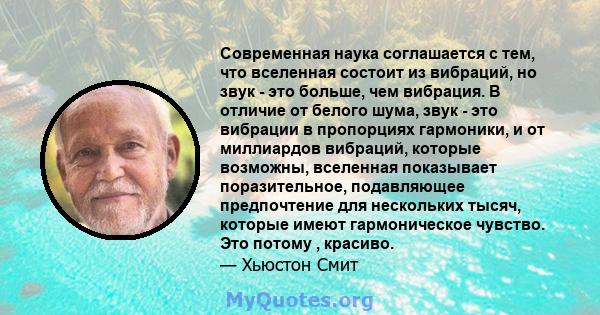 Современная наука соглашается с тем, что вселенная состоит из вибраций, но звук - это больше, чем вибрация. В отличие от белого шума, звук - это вибрации в пропорциях гармоники, и от миллиардов вибраций, которые возможны, вселенная показывает поразительное, подавляющее предпочтение для нескольких тысяч, которые имеют гармоническое чувство. Это потому , красиво.
— Хьюстон Смит

MyQuotes.org